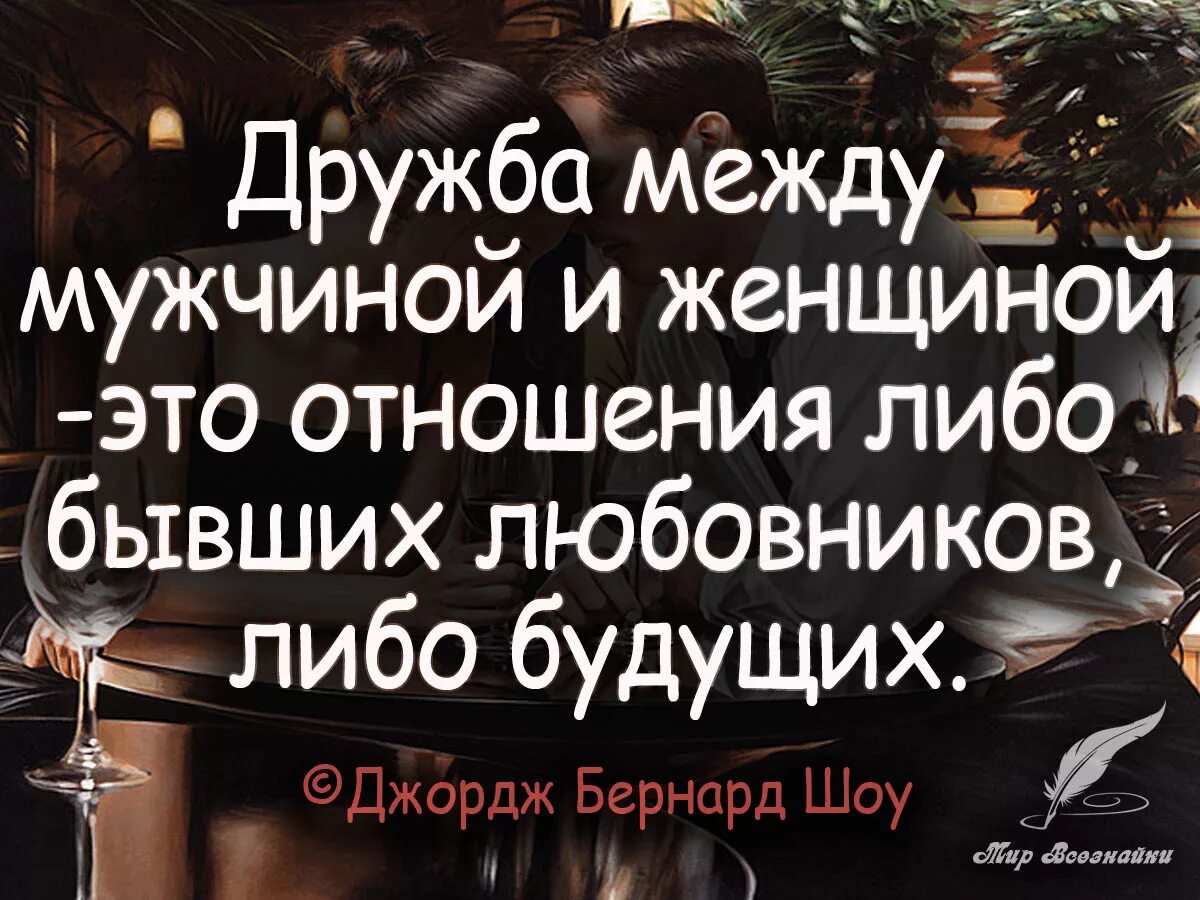 Дружба между мужчиной и женщиной -это отношения либо бывших любовников, либо будущих.

©Джордж Бернард Шоу

Мир Всезнайки